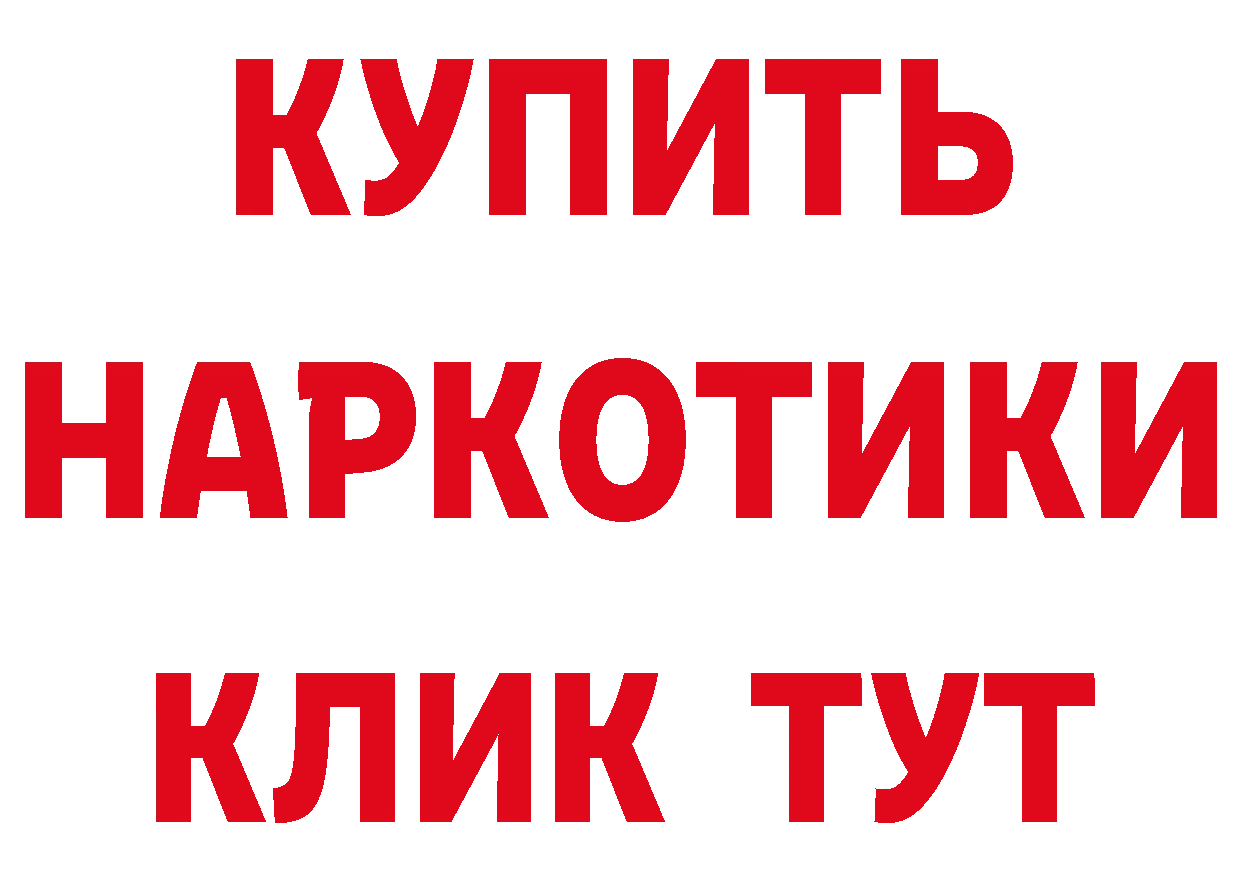 КУПИТЬ
НАРКОТИКИ
КЛИК ТУТ